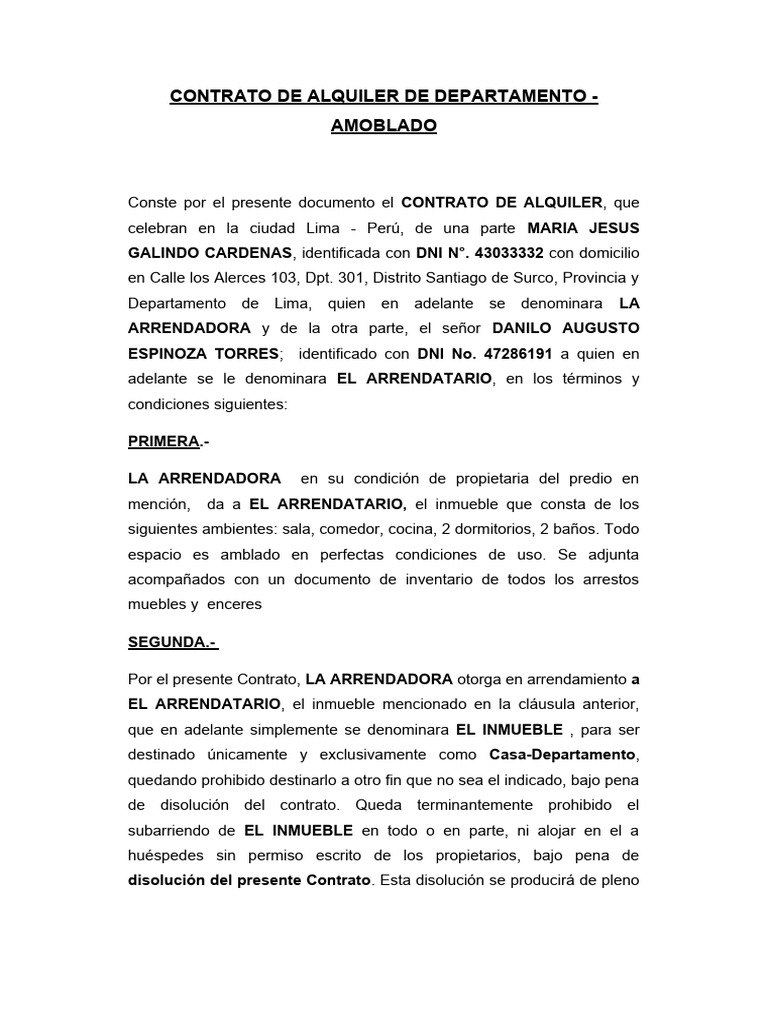 CONTRATO DE ALQUILER DE DEPARTAMENTO - AMOBLADO

Conste por el presente documento el CONTRATO DE ALQUILER, que celebran en la ciudad Lima - Perú, de una parte MARIA JESUS GALINDO CARDENAS, identificada con DNI N°. 43033332 con domicilio en Calle los Alerces 103, Dpt. 301, Distrito Santiago de Surco, Provincia y Departamento de Lima, quien en adelante se denominara LA ARRENDADORA y de la otra parte, el señor DANILO AUGUSTO ESPINOZA TORRES; identificado con DNI No. 47286191 a quien en adelante se le denominara EL ARRENDATARIO, en los términos y condiciones siguientes:

PRIMERA.-

LA ARRENDADORA en su condición de propietaria del predio en mención, da a EL ARRENDATARIO, el inmueble que consta de los siguientes ambientes: sala, comedor, cocina, 2 dormitorios, 2 baños. Todo espacio es amblado en perfectas condiciones de uso. Se adjunta acompañados con un documento de inventario de todos los arrestos muebles y enceres

SEGUNDA.-

Por el presente Contrato, LA ARRENDADORA otorga en arrendamiento a EL ARRENDATARIO, el inmueble mencionado en la cláusula anterior, que en adelante simplemente se denominara EL INMUEBLE , para ser destinado únicamente y exclusivamente como Casa-Departamento, quedando prohibido destinarlo a otro fin que no sea el indicado, bajo pena de disolución del contrato. Queda terminantemente prohibido el subarriendo de EL INMUEBLE en todo o en parte, ni alojar en el a huéspedes sin permiso escrito de los propietarios, bajo pena de disolución del presente Contrato. Esta disolución se producirá de pleno